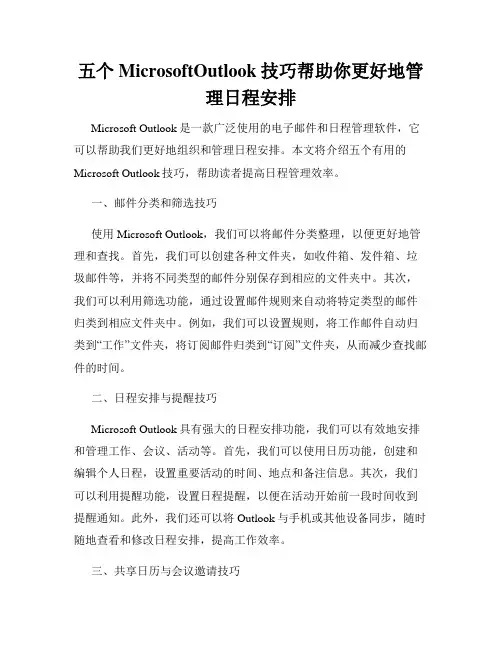 五个 MicrosoftOutlook 技巧帮助你更好地管理日程安排

Microsoft Outlook 是一款广泛使用的电子邮件和日程管理软件，它可以帮助我们更好地组织和管理日程安排。本文将介绍五个有用的 Microsoft Outlook 技巧，帮助读者提高日程管理效率。

一、邮件分类和筛选技巧

使用 Microsoft Outlook，我们可以将邮件分类整理，以便更好地管理和查找。首先，我们可以创建各种文件夹，如收件箱、发件箱、垃圾邮件等，并将不同类型的邮件分别保存到相应的文件夹中。其次，我们可以利用筛选功能，通过设置邮件规则来自动将特定类型的邮件归类到相应文件夹中。例如，我们可以设置规则，将工作邮件自动归类到“工作”文件夹，将订阅邮件归类到“订阅”文件夹，从而减少查找邮件的时间。

二、日程安排与提醒技巧

Microsoft Outlook 具有强大的日程安排功能，我们可以有效地安排和管理工作、会议、活动等。首先，我们可以使用日历功能，创建和编辑个人日程，设置重要活动的时间、地点和备注信息。其次，我们可以利用提醒功能，设置日程提醒，以便在活动开始前一段时间收到提醒通知。此外，我们还可以将 Outlook 与手机或其他设备同步，随时随地查看和修改日程安排，提高工作效率。

三、共享日历与会议邀请技巧